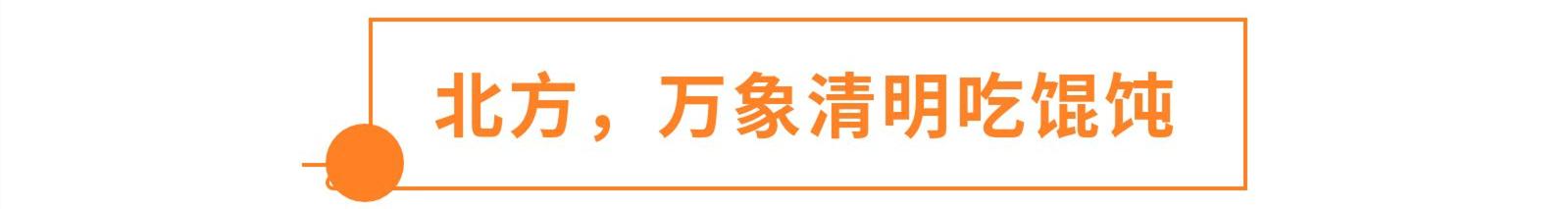 北方，万象清明吃馄饨